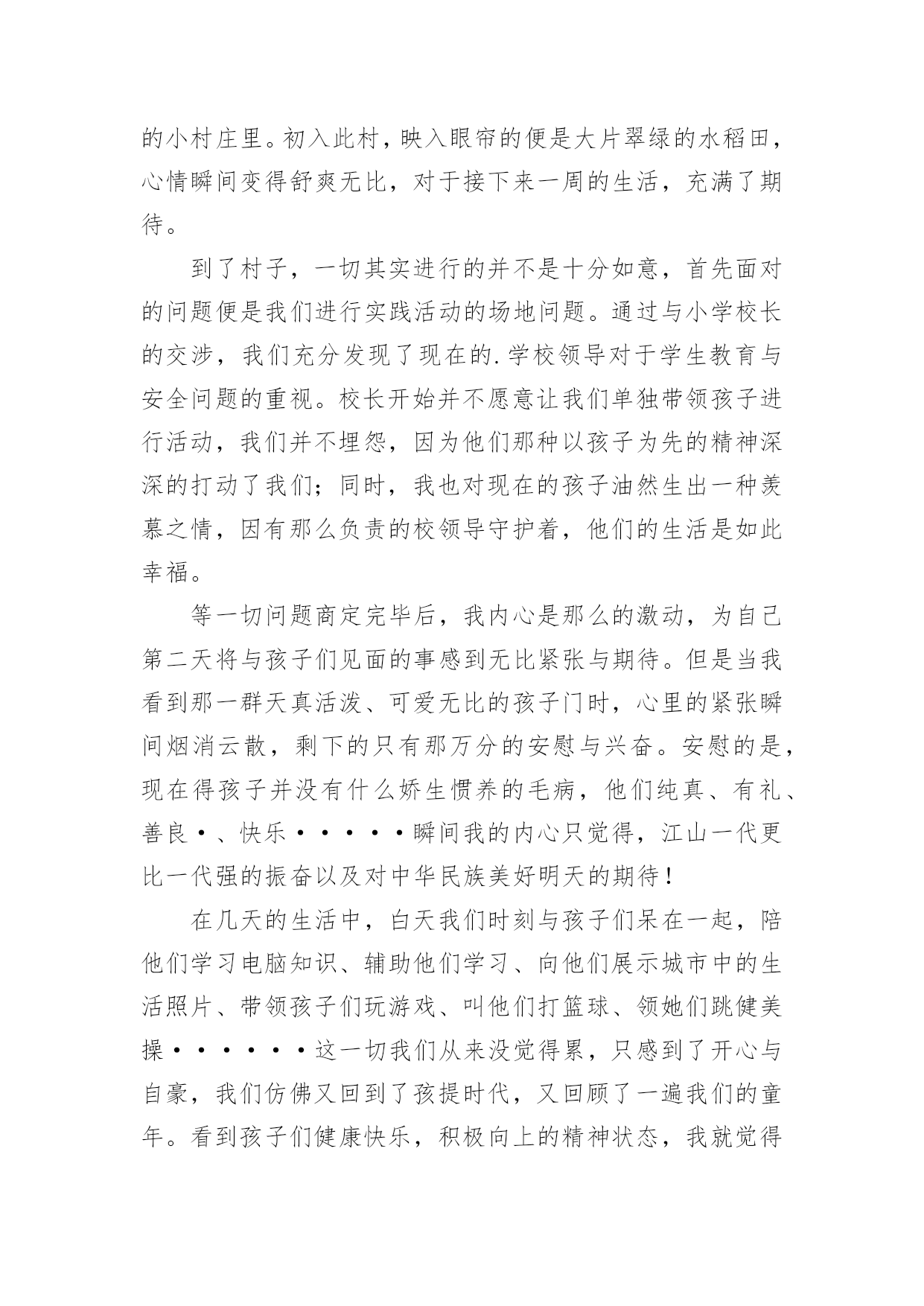 的小村庄里。初入此村，映入眼帘的便是大片翠绿的水稻田，心情瞬间变得舒爽无比，对于接下来一周的生活，充满了期待。

到了村子，一切其实进行的并不是十分如意，首先面对的问题便是我们进行实践活动的场地问题。通过与小学校长的交涉，我们充分发现了现在的.学校领导对于学生教育与安全问题的重视。校长开始并不愿意让我们单独带领孩子进行活动，我们并不埋怨，因为他们那种以孩子为先的精神深深的打动了我们；同时，我也对现在的孩子油然生出一种羡慕之情，因有那么负责的校领导守护着，他们的生活是如此幸福。

等一切问题商定完毕后，我内心是那么的激动，为自己第二天将与孩子们见面的事感到无比紧张与期待。但是当我看到那一群天真活泼、可爱无比的孩子门时，心里的紧张瞬间烟消云散，剩下的只有那万分的安慰与兴奋。安慰的是，现在得孩子并没有什么娇生惯养的毛病，他们纯真、有礼、善良·、快乐·····瞬间我的内心只觉得，江山一代更比一代强的振奋以及对中华民族美好明天的期待！

在几天的生活中，白天我们时刻与孩子们呆在一起，陪他们学习电脑知识、辅助他们学习、向他们展示城市中的生活照片、带领孩子们玩游戏、叫他们打篮球、领她们跳健美操······这一切我们从来没觉得累，只感到了开心与自豪，我们仿佛又回到了孩提时代，又回顾了一遍我们的童年。看到孩子们健康快乐，积极向上的精神状态，我就觉得